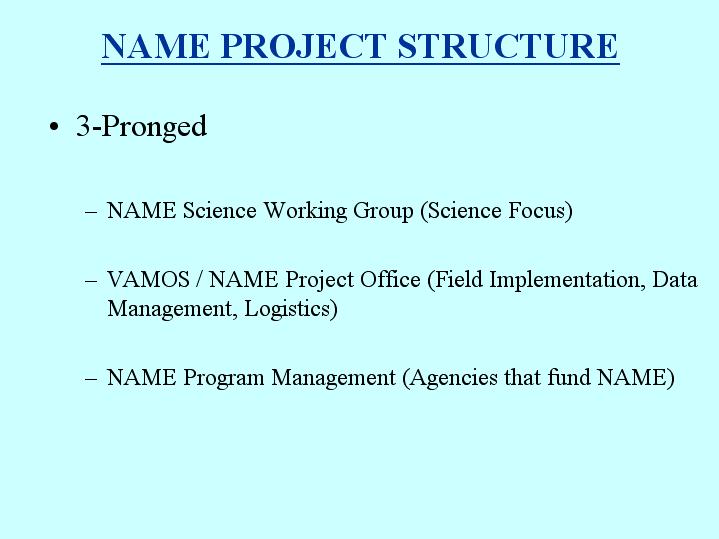 NAME PROJECT STRUCTURE

• 3-Pronged

– NAME Science Working Group (Science Focus)

– VAMOS / NAME Project Office (Field Implementation, Data Management, Logistics)

– NAME Program Management (Agencies that fund NAME)